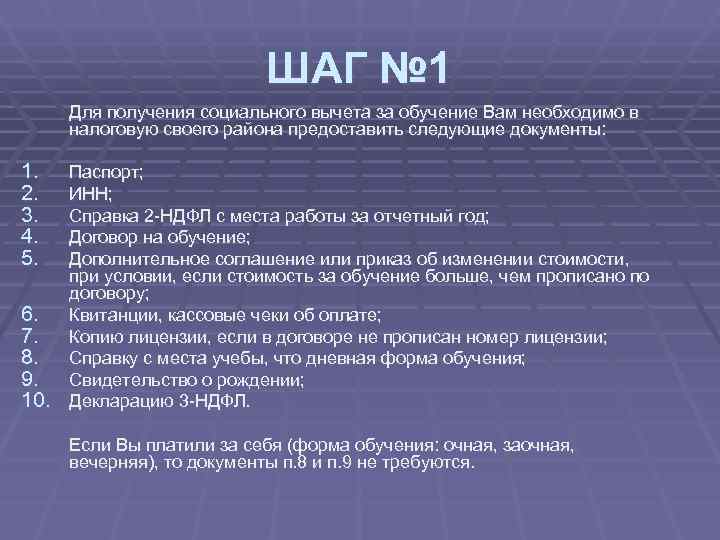 ШАГ №1

Для получения социального вычета за обучение Вам необходимо в налоговую своего района предоставить следующие документы:

1. Паспорт;
2. ИНН;
3. Справка 2-НДФЛ с места работы за отчетный год;
4. Договор на обучение;
5. Дополнительное соглашение или приказ об изменении стоимости, при условии, если стоимость за обучение больше, чем прописано по договору;
6. Квитанции, кассовые чеки об оплате;
7. Копию лицензии, если в договоре не прописан номер лицензии;
8. Справку с места учебы, что дневная форма обучения;
9. Свидетельство о рождении;
10. Декларацию 3-НДФЛ.

Если Вы платили за себя (форма обучения: очная, заочная, вечерняя), то документы п.8 и п.9 не требуются.